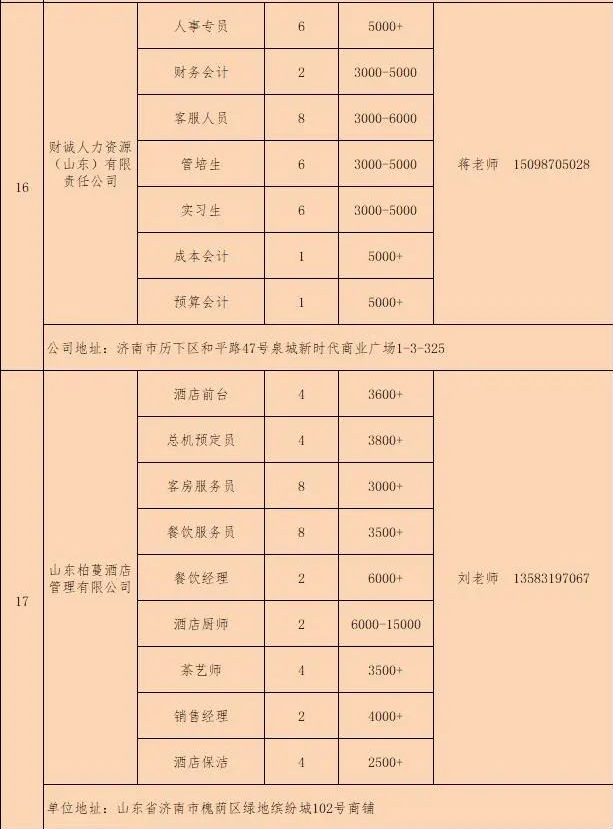 | 16 | 财诚人力资源（山东）有限责任公司 | 人事专员 | 6 | 5000+ | 蒋老师 15098705028 |
|---|---|---|---|---|---|
| | | 财务会计 | 2 | 3000-5000 | |
| | | 客服人员 | 8 | 3000-6000 | |
| | | 管培生 | 6 | 3000-5000 | |
| | | 实习生 | 6 | 3000-5000 | |
| | | 成本会计 | 1 | 5000+ | |
| | | 预算会计 | 1 | 5000+ | |
| | 公司地址：济南市历下区和平路47号泉城新时代商业广场1-3-325 | | | | |
| 17 | 山东柏蔓酒店管理有限公司 | 酒店前台 | 4 | 3600+ | 刘老师 13583197067 |
| | | 总机预定员 | 4 | 3800+ | |
| | | 客房服务员 | 8 | 3000+ | |
| | | 餐饮服务员 | 8 | 3500+ | |
| | | 餐饮经理 | 2 | 6000+ | |
| | | 酒店厨师 | 2 | 6000-15000 | |
| | | 茶艺师 | 4 | 3500+ | |
| | | 销售经理 | 2 | 4000+ | |
| | | 酒店保洁 | 4 | 2500+ | |
| | 单位地址：山东省济南市槐荫区绿地缤纷城102号商铺 | | | | |